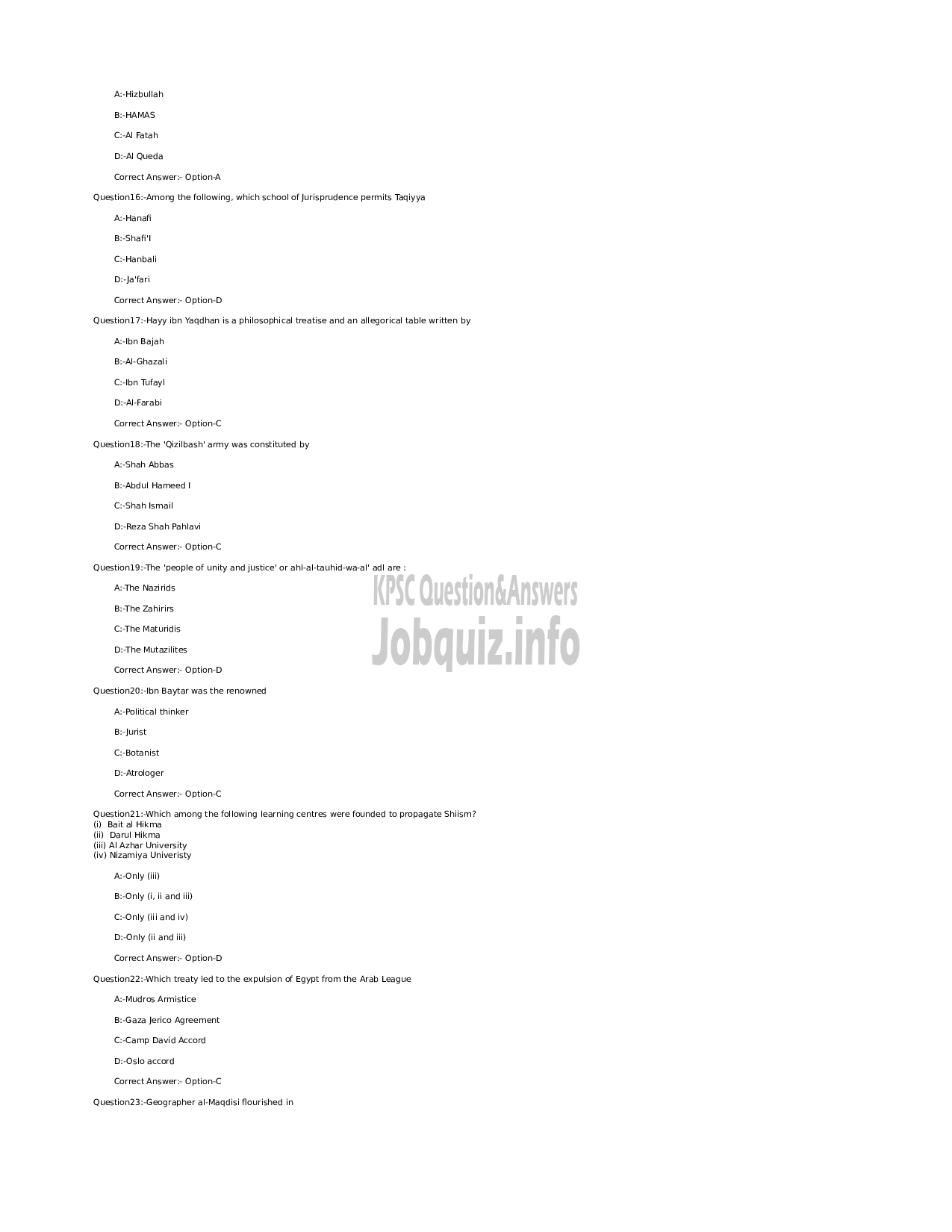 A:-Hizbullah

B:-HAMAS

C:-Al Fatah

D:-Al Queda

Correct Answer:- Option-A

Question16:-Among the following, which school of Jurisprudence permits Taqiyya

A:-Hanafi

B:-Shafi'I

C:-Hanbali

D:-Ja'fari

Correct Answer:- Option-D

Question17:-Hayy ibn Yaqdhan is a philosophical treatise and an allegorical table written by

A:-Ibn Bajah

B:-Al-Ghazali

C:-Ibn Tufayl

D:-Al-Farabi

Correct Answer:- Option-C

Question18:-The 'Qizilbash' army was constituted by

A:-Shah Abbas

B:-Abdul Hameed I

C:-Shah Ismail

D:-Reza Shah Pahlavi

Correct Answer:- Option-C

Question19:-The 'people of unity and justice' or ahl-al-tauhid-wa-al' adl are :

A:-The Nazirids

B:-The Zahirirs

C:-The Maturidis

D:-The Mutazilites

Correct Answer:- Option-D

KPSC Question&Answers
Jobquiz.info

Question20:-Ibn Baytar was the renowned

A:-Political thinker

B:-Jurist

C:-Botanist

D:-Atrologer

Correct Answer:- Option-C

Question21:-Which among the following learning centres were founded to propagate Shiism?
(i) Bait al Hikma
(ii) Darul Hikma
(iii) Al Azhar University
(iv) Nizamiya Univeristy

A:-Only (iii)

B:-Only (i, ii and iii)

C:-Only (iii and iv)

D:-Only (ii and iii)

Correct Answer:- Option-D

Question22:-Which treaty led to the expulsion of Egypt from the Arab League

A:-Mudros Armistice

B:-Gaza Jerico Agreement

C:-Camp David Accord

D:-Oslo accord

Correct Answer:- Option-C

Question23:-Geographer al-Maqdisi flourished in